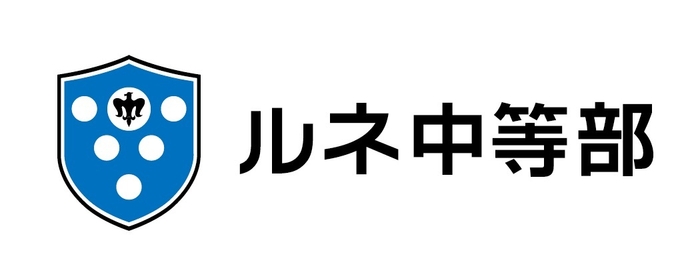 ルネ中等部